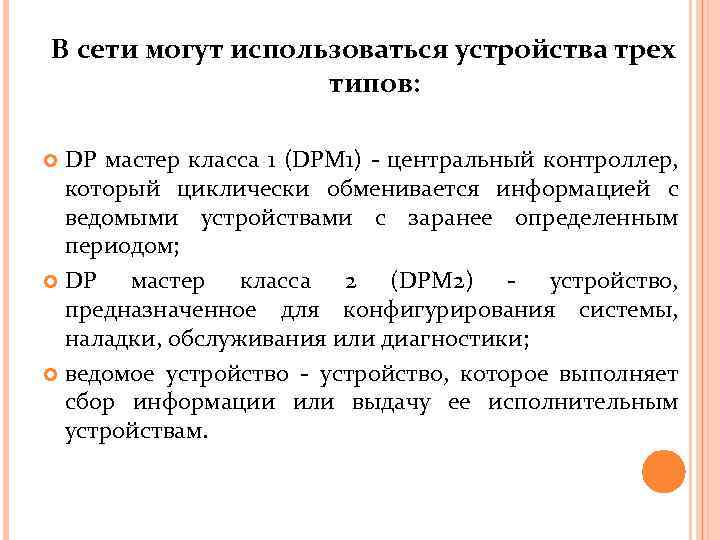 В сети могут использоваться устройства трех типов:

DP мастер класса 1 (DPM1) - центральный контроллер, который циклически обменивается информацией с ведомыми устройствами с заранее определенным периодом;

DP мастер класса 2 (DPM2) - устройство, предназначенное для конфигурирования системы, наладки, обслуживания или диагностики;

ведомое устройство - устройство, которое выполняет сбор информации или выдачу ее исполнительным устройствам.